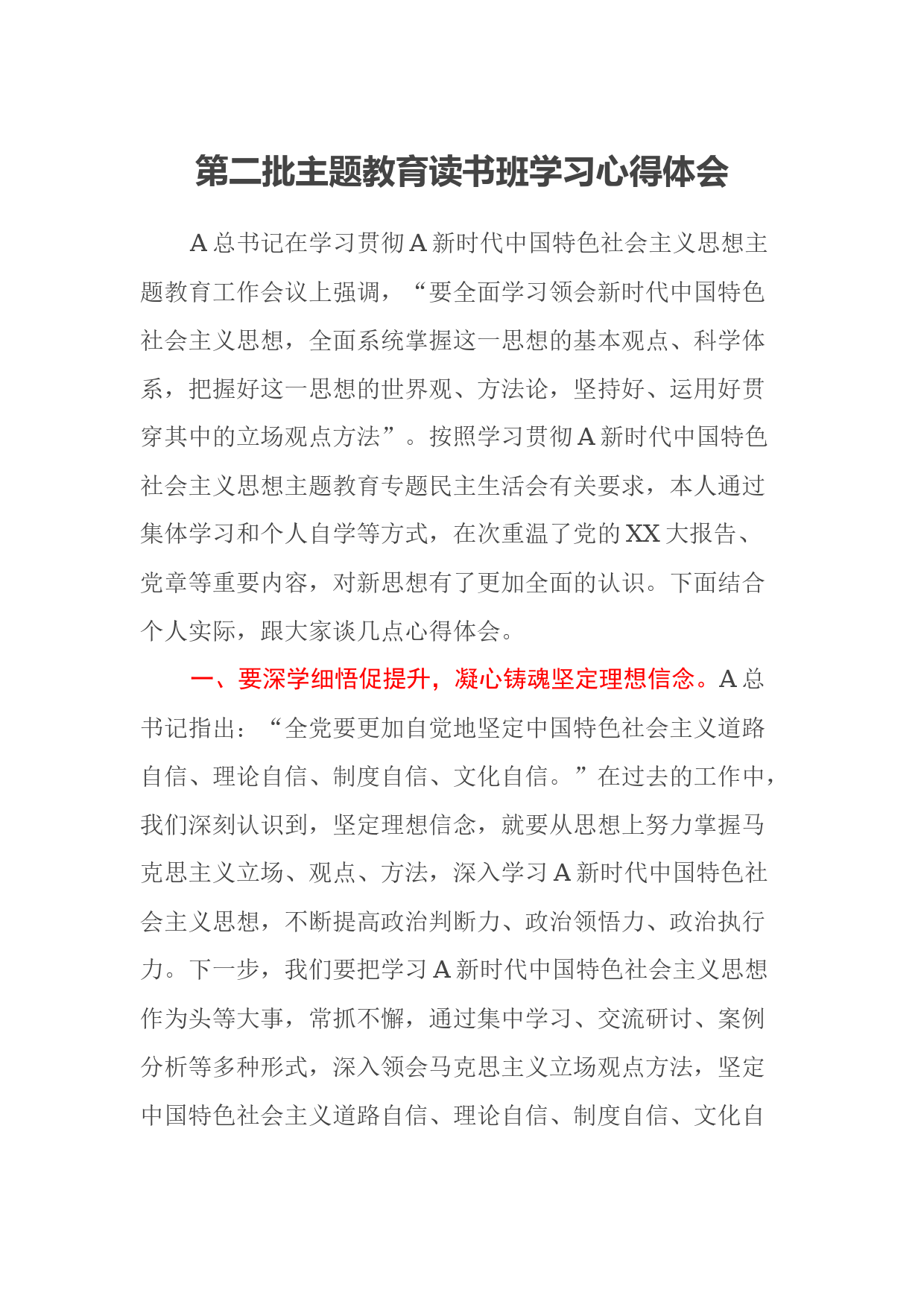 第二批主题教育读书班学习心得体会

A总书记在学习贯彻A新时代中国特色社会主义思想主题教育工作会议上强调，“要全面学习领会新时代中国特色社会主义思想，全面系统掌握这一思想的基本观点、科学体系，把握好这一思想的世界观、方法论，坚持好、运用好贯穿其中的立场观点方法”。按照学习贯彻A新时代中国特色社会主义思想主题教育专题民主生活会有关要求，本人通过集体学习和个人自学等方式，在次重温了党的XX大报告、党章等重要内容，对新思想有了更加全面的认识。下面结合个人实际，跟大家谈几点心得体会。

一、要深学细悟促提升，凝心铸魂坚定理想信念。A总书记指出：“全党要更加自觉地坚定中国特色社会主义道路自信、理论自信、制度自信、文化自信。”在过去的工作中，我们深刻认识到，坚定理想信念，就要从思想上努力掌握马克思主义立场、观点、方法，深入学习A新时代中国特色社会主义思想，不断提高政治判断力、政治领悟力、政治执行力。下一步，我们要把学习A新时代中国特色社会主义思想作为头等大事，常抓不懈，通过集中学习、交流研讨、案例分析等多种形式，深入领会马克思主义立场观点方法，坚定中国特色社会主义道路自信、理论自信、制度自信、文化自